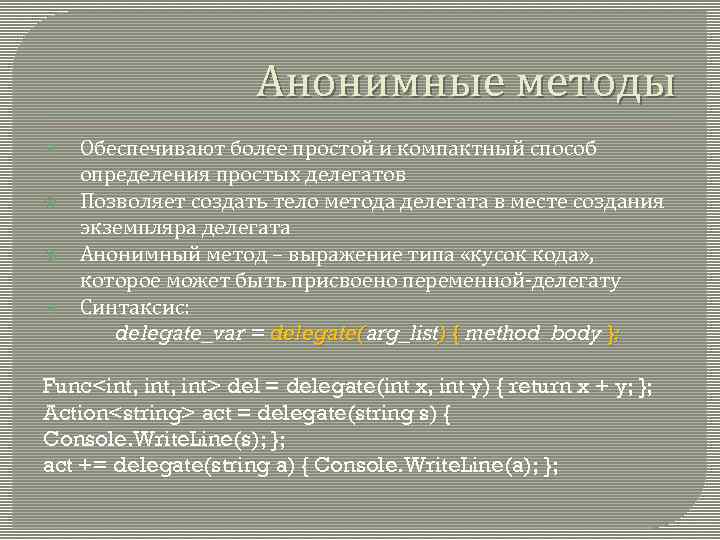 Анонимные методы

Обеспечивают более простой и компактный способ определения простых делегатов

Позволяет создать тело метода делегата в месте создания экземпляра делегата

Анонимный метод – выражение типа «кусок кода», которое может быть присвоено переменной-делегату

Синтаксис:

delegate_var = delegate(arg_list) { method_body };

Func<int, int, int> del = delegate(int x, int y) { return x + y; };
Action<string> act = delegate(string s) { Console.WriteLine(s); };
act += delegate(string a) { Console.WriteLine(a); };